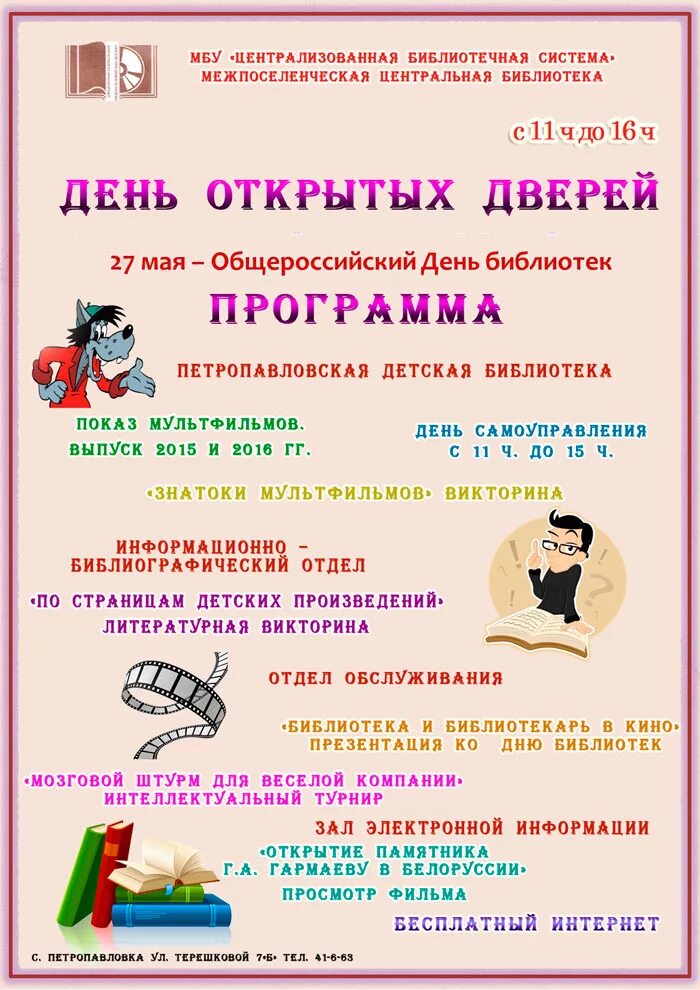 МБУ «ЦЕНТРАЛИЗОВАННАЯ БИБЛИОТЕЧНАЯ СИСТЕМА»
МЕЖПОСЕЛЕНЧЕСКАЯ ЦЕНТРАЛЬНАЯ БИБЛИОТЕКА

с 11 ч до 16 ч

ДЕНЬ ОТКРЫТЫХ ДВЕРЕЙ

27 мая – Общероссийский День библиотек

ПРОГРАММА

ПЕТРОПАВЛОВСКАЯ ДЕТСКАЯ БИБЛИОТЕКА

ПОКАЗ МУЛЬТФИЛЬМОВ.
ВЫПУСК 2015 И 2016 ГГ.

ДЕНЬ САМОУПРАВЛЕНИЯ
С 11 Ч. ДО 15 Ч.

«ЗНАТОКИ МУЛЬТФИЛЬМОВ» ВИКТОРИНА

ИНФОРМАЦИОННО – БИБЛИОГРАФИЧЕСКИЙ ОТДЕЛ

«ПО СТРАНИЦАМ ДЕТСКИХ ПРОИЗВЕДЕНИЙ»
ЛИТЕРАТУРНАЯ ВИКТОРИНА

ОТДЕЛ ОБСЛУЖИВАНИЯ

«БИБЛИОТЕКА И БИБЛИОТЕКАРЬ В КИНО»
ПРЕЗЕНТАЦИЯ КО ДНЮ БИБЛИОТЕК

«МОЗГОВОЙ ШТУРМ ДЛЯ ВЕСЕЛОЙ КОМПАНИИ»
ИНТЕЛЛЕКТУАЛЬНЫЙ ТУРНИР

ЗАЛ ЭЛЕКТРОННОЙ ИНФОРМАЦИИ

«ОТКРЫТИЕ ПАМЯТНИКА
Г.А. ГАРМАЕВУ В БЕЛОРУССИИ»
ПРОСМОТР ФИЛЬМА

БЕСПЛАТНЫЙ ИНТЕРНЕТ

С. ПЕТРОПАВЛОВКА УЛ. ТЕРЕШКОВОЙ 7«Б» ТЕЛ. 41-6-63